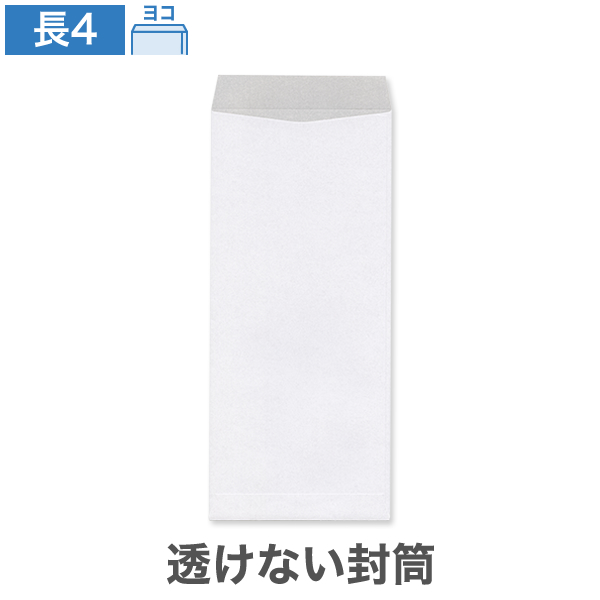 長4

ヨコ

透けない封筒